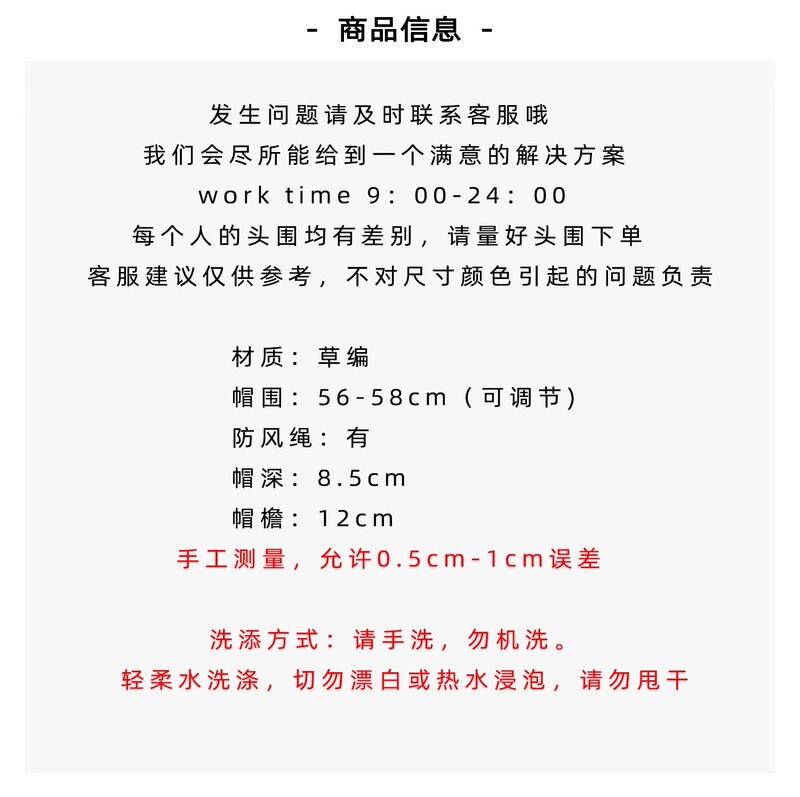 - 商品信息 -

发生问题请及时联系客服哦
我们会尽所能给到一个满意的解决方案
work time 9：00-24：00
每个人的头围均有差别，请量好头围下单
客服建议仅供参考，不对尺寸颜色引起的问题负责

材质：草编
帽围：56-58cm（可调节）
防风绳：有
帽深：8.5cm
帽檐：12cm
手工测量，允许0.5cm-1cm误差

洗添方式：请手洗，勿机洗。
轻柔水洗涤，切勿漂白或热水浸泡，请勿甩干